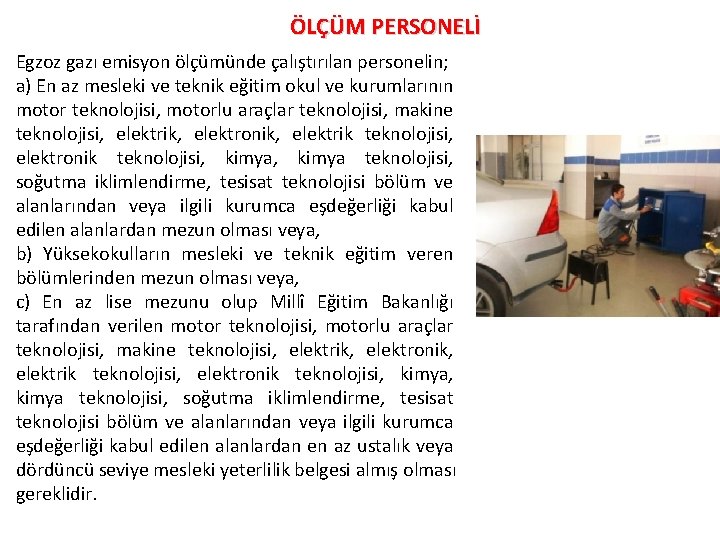 ÖLÇÜM PERSONELİ

Egzoz gazı emisyon ölçümünde çalıştırılan personelin;
a) En az mesleki ve teknik eğitim okul ve kurumlarının motor teknolojisi, motorlu araçlar teknolojisi, makine teknolojisi, elektrik, elektronik, elektrik teknolojisi, elektronik teknolojisi, kimya, kimya teknolojisi, soğutma iklimlendirme, tesisat teknolojisi bölüm ve alanlarından veya ilgili kurumca eşdeğerliği kabul edilen alanlardan mezun olması veya,
b) Yüksekokulların mesleki ve teknik eğitim veren bölümlerinden mezun olması veya,
c) En az lise mezunu olup Millî Eğitim Bakanlığı tarafından verilen motor teknolojisi, motorlu araçlar teknolojisi, makine teknolojisi, elektrik, elektronik, elektrik teknolojisi, elektronik teknolojisi, kimya, kimya teknolojisi, soğutma iklimlendirme, tesisat teknolojisi bölüm ve alanlarından veya ilgili kurumca eşdeğerliği kabul edilen alanlardan en az ustalık veya dördüncü seviye mesleki yeterlilik belgesi almış olması gereklidir.